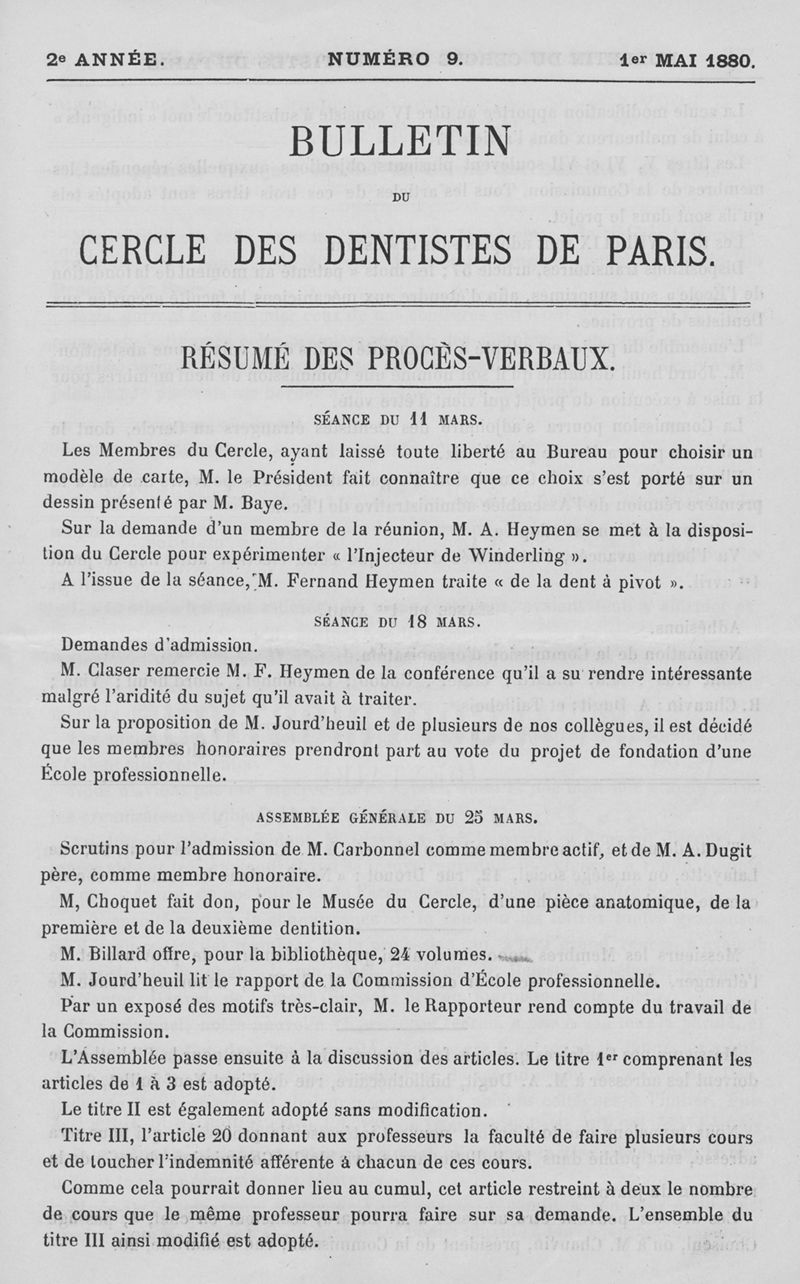 2e ANNÉE. NUMÉRO 9. 1er MAI 1880.

BULLETIN

DU

CERCLE DES DENTISTES DE PARIS.

RÉSUMÉ DES PROCÈS-VERBAUX.

SÉANCE DU 11 MARS.

Les Membres du Cercle, ayant laissé toute liberté au Bureau pour choisir un modèle de carte, M. le Président fait connaître que ce choix s'est porté sur un dessin présenté par M. Baye.

Sur la demande d'un membre de la réunion, M. A. Heymen se met à la disposition du Cercle pour expérimenter « l'Injecteur de Winderling ».

A l'issue de la séance, M. Fernand Heymen traite « de la dent à pivot ».

SÉANCE DU 18 MARS.

Demandes d'admission.

M. Claser remercie M. F. Heymen de la conférence qu'il a su rendre intéressante malgré l'aridité du sujet qu'il avait à traiter.

Sur la proposition de M. Jourd'heuil et de plusieurs de nos collègues, il est décidé que les membres honoraires prendront part au vote du projet de fondation d'une École professionnelle.

ASSEMBLÉE GÉNÉRALE DU 25 MARS.

Scrutins pour l'admission de M. Carbonnel comme membre actif, et de M. A. Dugit père, comme membre honoraire.

M, Choquet fait don, pour le Musée du Cercle, d'une pièce anatomique, de la première et de la deuxième dentition.

M. Billard offre, pour la bibliothèque, 24 volumes.

M. Jourd'heuil lit le rapport de la Commission d'École professionnelle.

Par un exposé des motifs très-clair, M. le Rapporteur rend compte du travail de la Commission.

L'Assemblée passe ensuite à la discussion des articles. Le titre 1er comprenant les articles de 1 à 3 est adopté.

Le titre II est également adopté sans modification.

Titre III, l'article 20 donnant aux professeurs la faculté de faire plusieurs cours et de toucher l'indemnité afférente à chacun de ces cours.

Comme cela pourrait donner lieu au cumul, cet article restreint à deux le nombre de cours que le même professeur pourra faire sur sa demande. L'ensemble du titre III ainsi modifié est adopté.